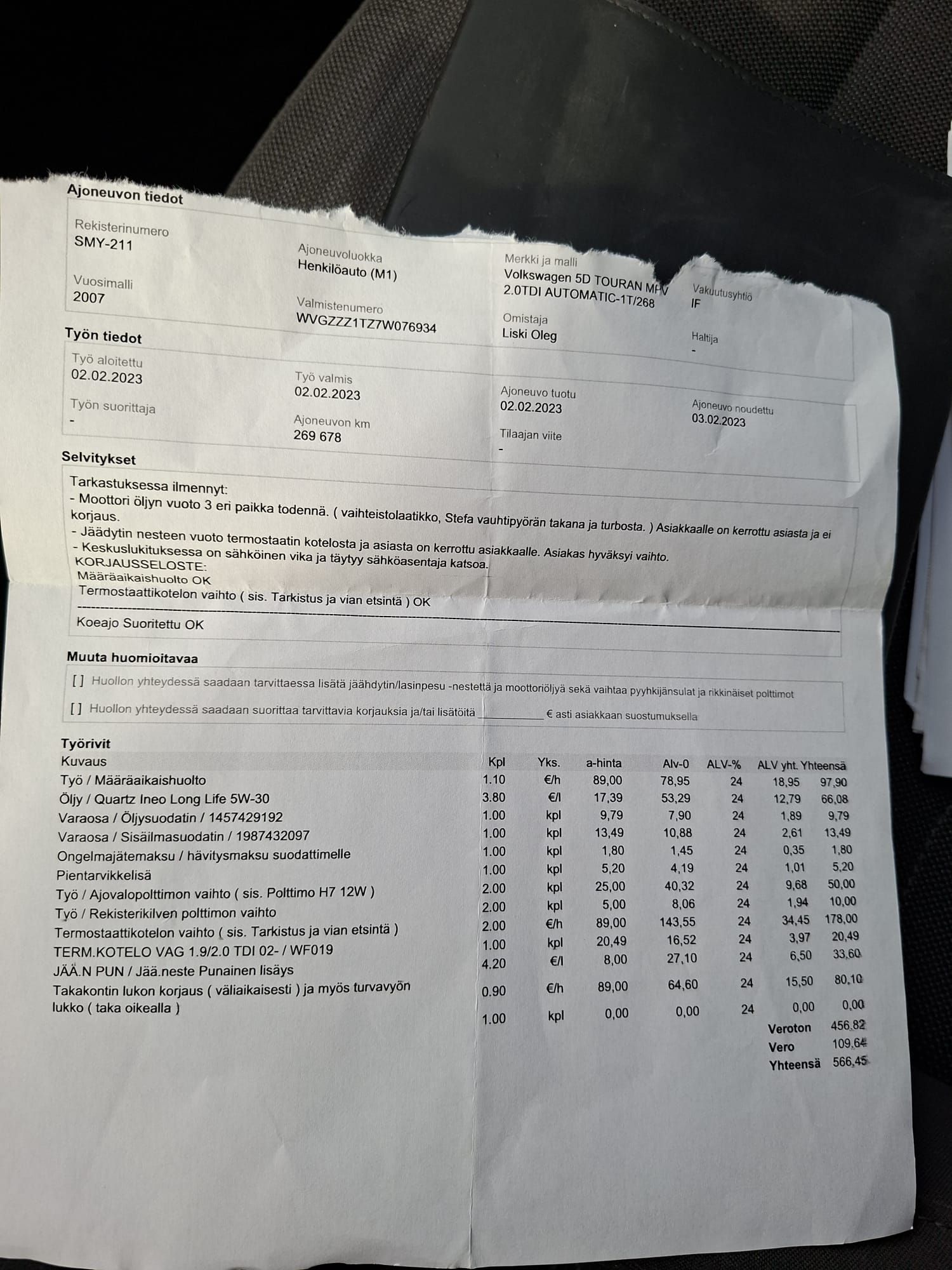 Ajoneuvon tiedot

Rekisterinumero
SMY-211

Vuosimalli
2007

Ajoneuvoluokka
Henkilöauto (M1)

Valmistenumero
WVGZZZ1TZ7W076934

Merkki ja malli
Volkswagen 5D TOURAN MPV 2.0TDI AUTOMATIC-1T/268

Omistaja
Liski Oleg

Vakuutusyhtiö
IF

Haltija
-

Työn tiedot

Työ aloitettu
02.02.2023

Työn suorittaja
-

Työ valmis
02.02.2023

Ajoneuvon km
269 678

Ajoneuvo tuotu
02.02.2023

Tilaajan viite
-

Ajoneuvo noudettu
03.02.2023

Selvitykset

Tarkastuksessa ilmennyt:
- Moottori öljyn vuoto 3 eri paikka todennä. ( vaihteistolaatikko, Stefa vauhtipyörän takana ja turbosta. ) Asiakkaalle on kerrottu asiasta ja ei korjaus.
- Jäädytin nesteen vuoto termostaatin kotelosta ja asiasta on kerrottu asiakkaalle. Asiakas hyväksyi vaihto.
- Keskuslukituksessa on sähköinen vika ja täytyy sähköasentaja katsoa.
KORJAUSSELOSTE:
Määräaikaishuolto OK
Termostaattikotelon vaihto ( sis. Tarkistus ja vian etsintä ) OK

Koeajo Suoritettu OK

Muuta huomioitavaa

[ ] Huollon yhteydessä saadaan tarvittaessa lisätä jäähdytin/lasinpesu -nestettä ja moottoriöljyä sekä vaihtaa pyyhkijänsulat ja rikkinäiset polttimot

[ ] Huollon yhteydessä saadaan suorittaa tarvittavia korjauksia ja/tai lisätöitä ____ € asti asiakkaan suostumuksella

Työrivit

| Kuvaus | Kpl | Yks. | a-hinta | Alv-0 | ALV-% | ALV yht. | Yhteensä |
|---|---|---|---|---|---|---|---|
| Työ / Määräaikaishuolto | 1.10 | €/h | 89,00 | 78,95 | 24 | 18,95 | 97,90 |
| Öljy / Quartz Ineo Long Life 5W-30 | 3.80 | €/l | 17,39 | 53,29 | 24 | 12,79 | 66,08 |
| Varaosa / Öljysuodatin / 1457429192 | 1.00 | kpl | 9,79 | 7,90 | 24 | 1,89 | 9,79 |
| Varaosa / Sisäilmasuodatin / 1987432097 | 1.00 | kpl | 13,49 | 10,88 | 24 | 2,61 | 13,49 |
| Ongelmajätemaksu / hävitysmaksu suodattimelle | 1.00 | kpl | 1,80 | 1,45 | 24 | 0,35 | 1,80 |
| Pientarvikkelisä | 1.00 | kpl | 5,20 | 4,19 | 24 | 1,01 | 5,20 |
| Työ / Ajovalopolttimon vaihto ( sis. Polttimo H7 12W ) | 2.00 | kpl | 25,00 | 40,32 | 24 | 9,68 | 50,00 |
| Työ / Rekisterikilven polttimon vaihto | 2.00 | kpl | 5,00 | 8,06 | 24 | 1,94 | 10,00 |
| Termostaattikotelon vaihto ( sis. Tarkistus ja vian etsintä ) | 2.00 | €/h | 89,00 | 143,55 | 24 | 34,45 | 178,00 |
| TERM.KOTELO VAG 1.9/2.0 TDI 02- / WF019 | 1.00 | kpl | 20,49 | 16,52 | 24 | 3,97 | 20,49 |
| JÄÄ.N PUN / Jää.neste Punainen lisäys | 4.20 | €/l | 8,00 | 27,10 | 24 | 6,50 | 33,60 |
| Takakontin lukon korjaus ( väliaikaisesti ) ja myös turvavyön lukko ( taka oikealla ) | 0.90 | €/h | 89,00 | 64,60 | 24 | 15,50 | 80,10 |
|  | 1.00 | kpl | 0,00 | 0,00 | 24 | 0,00 | 0,00 |

Veroton 456,82
Vero 109,64
Yhteensä 566,45